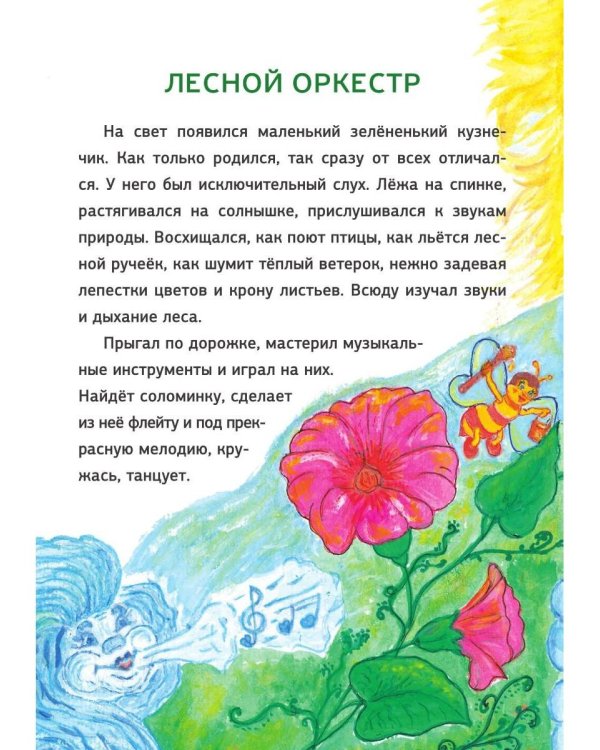 ЛЕСНОЙ ОРКЕСТР

На свет появился маленький зелёненький кузнечик. Как только родился, так сразу от всех отличался. У него был исключительный слух. Лёжа на спинке, растягивался на солнышке, прислушивался к звукам природы. Восхищался, как поют птицы, как льётся лесной ручеёк, как шумит тёплый ветерок, нежно задевая лепестки цветов и крону листьев. Всюду изучал звуки и дыхание леса.

Прыгал по дорожке, мастерил музыкальные инструменты и играл на них. Найдёт соломинку, сделает из неё флейту и под прекрасную мелодию, кружась, танцует.